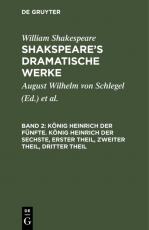 DE GRUYTER

William Shakespeare

SHAKSPEARE'S DRAMATISCHE WERKE

August Wilhelm von Schlegel (Ed.) et al.

BAND 2: KÖNIG HEINRICH DER FÜNFTE. KÖNIG HEINRICH DER SECHSTE, ERSTER THEIL, ZWEITER THEIL, DRITTER THEIL

DE G